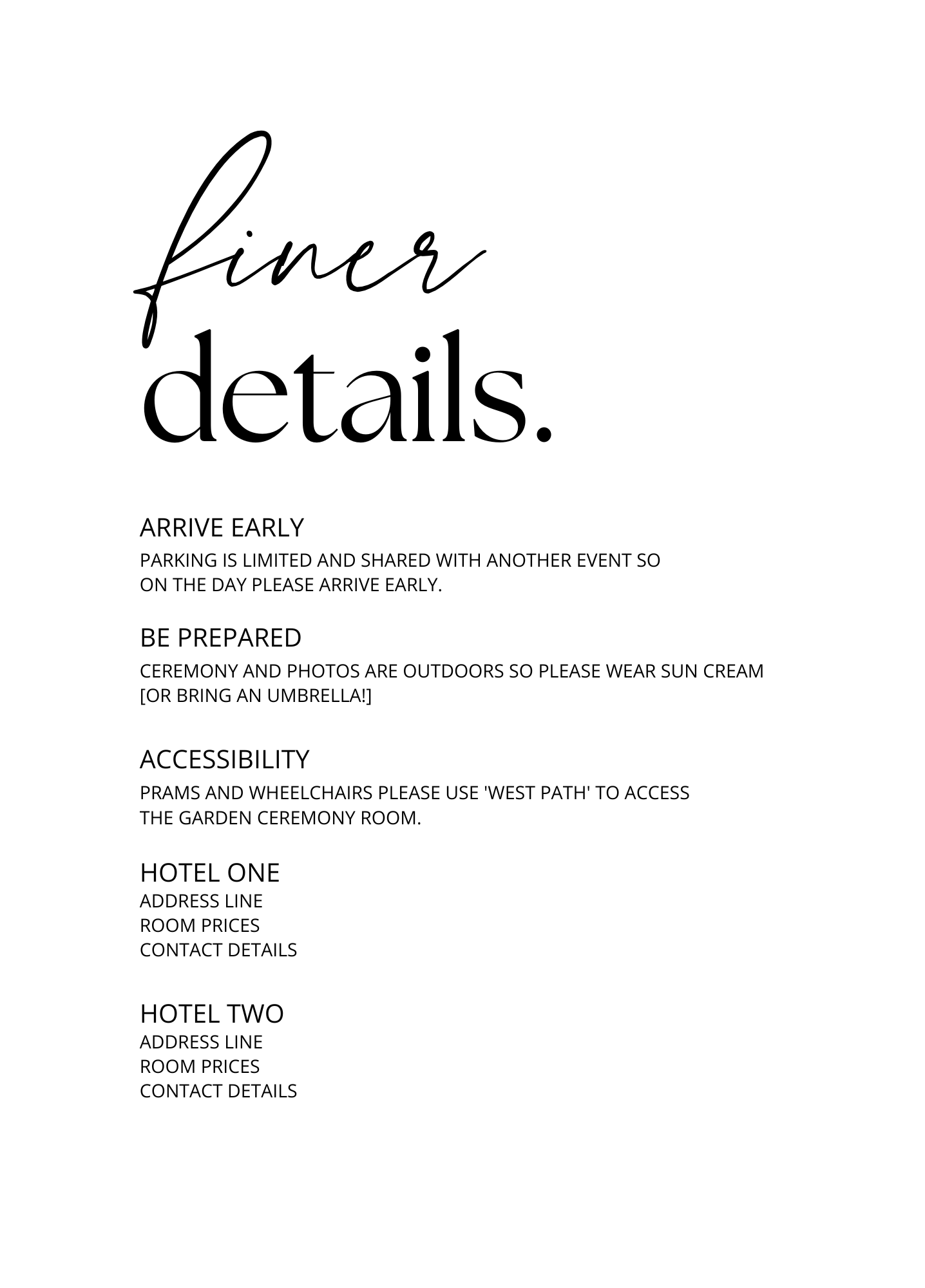 finer
details.

ARRIVE EARLY
PARKING IS LIMITED AND SHARED WITH ANOTHER EVENT SO ON THE DAY PLEASE ARRIVE EARLY.

BE PREPARED
CEREMONY AND PHOTOS ARE OUTDOORS SO PLEASE WEAR SUN CREAM [OR BRING AN UMBRELLA!]

ACCESSIBILITY
PRAMS AND WHEELCHAIRS PLEASE USE 'WEST PATH' TO ACCESS THE GARDEN CEREMONY ROOM.

HOTEL ONE
ADDRESS LINE
ROOM PRICES
CONTACT DETAILS

HOTEL TWO
ADDRESS LINE
ROOM PRICES
CONTACT DETAILS